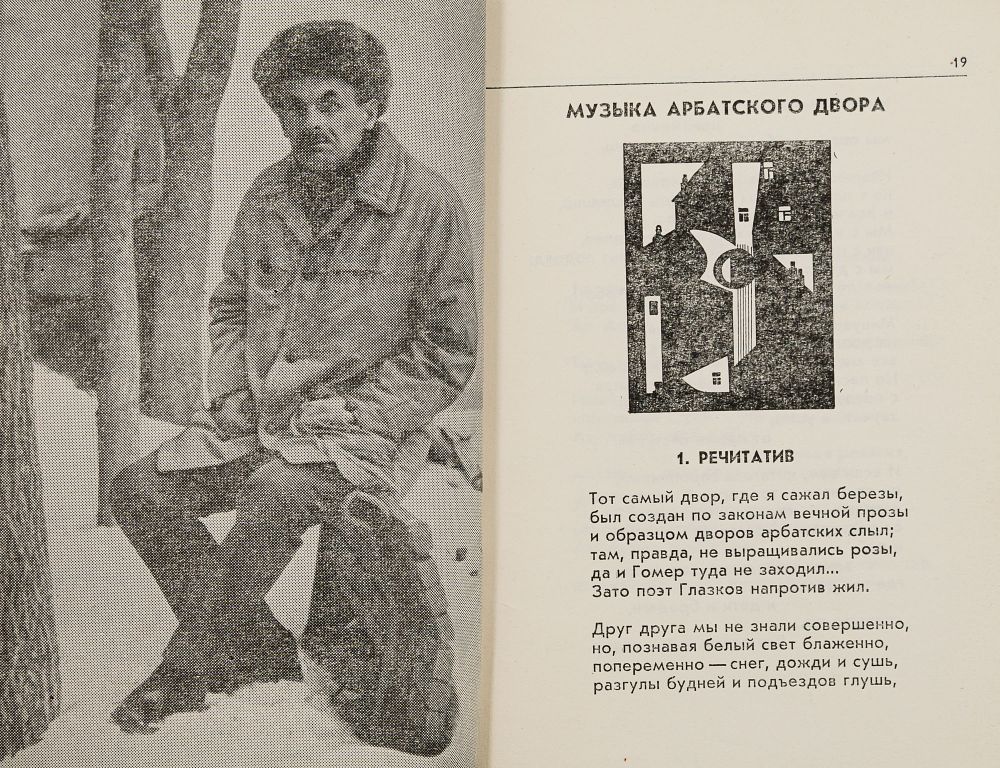 19

МУЗЫКА АРБАТСКОГО ДВОРА

1. РЕЧИТАТИВ

Тот самый двор, где я сажал березы,
был создан по законам вечной прозы
и образцом дворов арбатских слыл;
там, правда, не выращивались розы,
да и Гомер туда не заходил...
Зато поэт Глазков напротив жил.

Друг друга мы не знали совершенно,
но, познавая белый свет блаженно,
попеременно — снег, дожди и сушь,
разгулы будней и подъездов глушь,